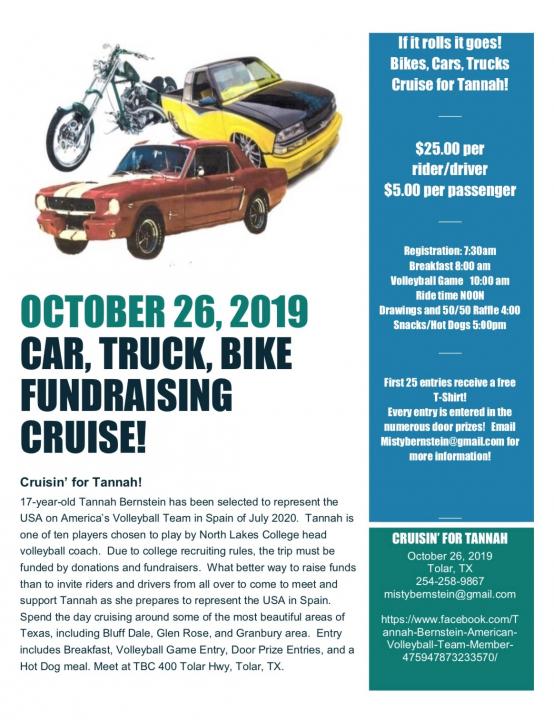 OCTOBER 26, 2019

CAR, TRUCK, BIKE FUNDRAISING CRUISE!

Cruisin' for Tannah!

17-year-old Tannah Bernstein has been selected to represent the USA on America's Volleyball Team in Spain of July 2020. Tannah is one of ten players chosen to play by North Lakes College head volleyball coach. Due to college recruiting rules, the trip must be funded by donations and fundraisers. What better way to raise funds than to invite riders and drivers from all over to come to meet and support Tannah as she prepares to represent the USA in Spain. Spend the day cruising around some of the most beautiful areas of Texas, including Bluff Dale, Glen Rose, and Granbury area. Entry includes Breakfast, Volleyball Game Entry, Door Prize Entries, and a Hot Dog meal. Meet at TBC 400 Tolar Hwy, Tolar, TX.

If it rolls it goes! Bikes, Cars, Trucks Cruise for Tannah!

$25.00 per rider/driver
$5.00 per passenger

Registration: 7:30am
Breakfast 8:00 am
Volleyball Game 10:00 am
Ride time NOON
Drawings and 50/50 Raffle 4:00
Snacks/Hot Dogs 5:00pm

First 25 entries receive a free T-Shirt!
Every entry is entered in the numerous door prizes! Email Mistybernstein@gmail.com for more information!

CRUISIN' FOR TANNAH
October 26, 2019
Tolar, TX
254-258-9867
mistybernstein@gmail.com

https://www.facebook.com/Tannah-Bernstein-American-Volleyball-Team-Member-475947873233570/